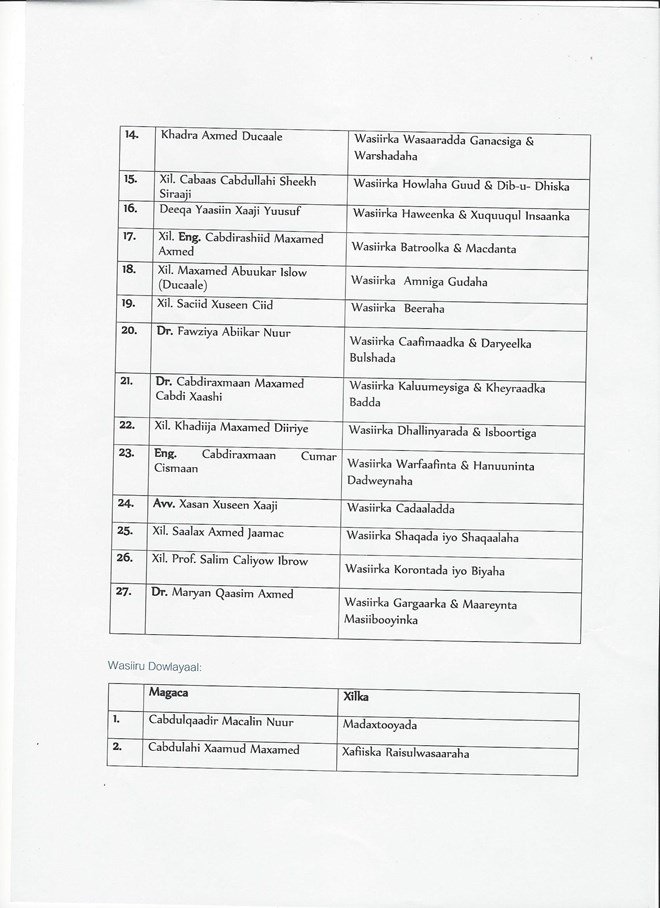 | | | |
|---|---|---|
| 14. | Khadra Axmed Ducaale | Wasiirka Wasaaradda Ganacsiga & Warshadaha |
| 15. | Xil. Cabaas Cabdullahi Sheekh Siraaji | Wasiirka Howlaha Guud & Dib-u- Dhiska |
| 16. | Deeqa Yaasiin Xaaji Yuusuf | Wasiirka Haweenka & Xuquuqul Insaanka |
| 17. | Xil. Eng. Cabdirashiid Maxamed Axmed | Wasiirka Batroolka & Macdanta |
| 18. | Xil. Maxamed Abuukar Islow (Ducaale) | Wasiirka Amniga Gudaha |
| 19. | Xil. Saciid Xuseen Ciid | Wasiirka Beeraha |
| 20. | Dr. Fawziya Abiikar Nuur | Wasiirka Caafimaadka & Daryeelka Bulshada |
| 21. | Dr. Cabdiraxmaan Maxamed Cabdi Xaashi | Wasiirka Kaluumeysiga & Kheyraadka Badda |
| 22. | Xil. Khadiija Maxamed Diiriye | Wasiirka Dhallinyarada & Isboortiga |
| 23. | Eng. Cabdiraxmaan Cumar Cismaan | Wasiirka Warfaafinta & Hanuuninta Dadweynaha |
| 24. | Avv. Xasan Xuseen Xaaji | Wasiirka Cadaaladda |
| 25. | Xil. Saalax Axmed Jaamac | Wasiirka Shaqada iyo Shaqaalaha |
| 26. | Xil. Prof. Salim Caliyow Ibrow | Wasiirka Korontada iyo Biyaha |
| 27. | Dr. Maryan Qaasim Axmed | Wasiirka Gargaarka & Maareynta Masiibooyinka |

Wasiiru Dowlayaal:

| | Magaca | Xilka |
|---|---|---|
| 1. | Cabdulqaadir Macalin Nuur | Madaxtooyada |
| 2. | Cabdulahi Xaamud Maxamed | Xafiiska Raisulwasaaraha |